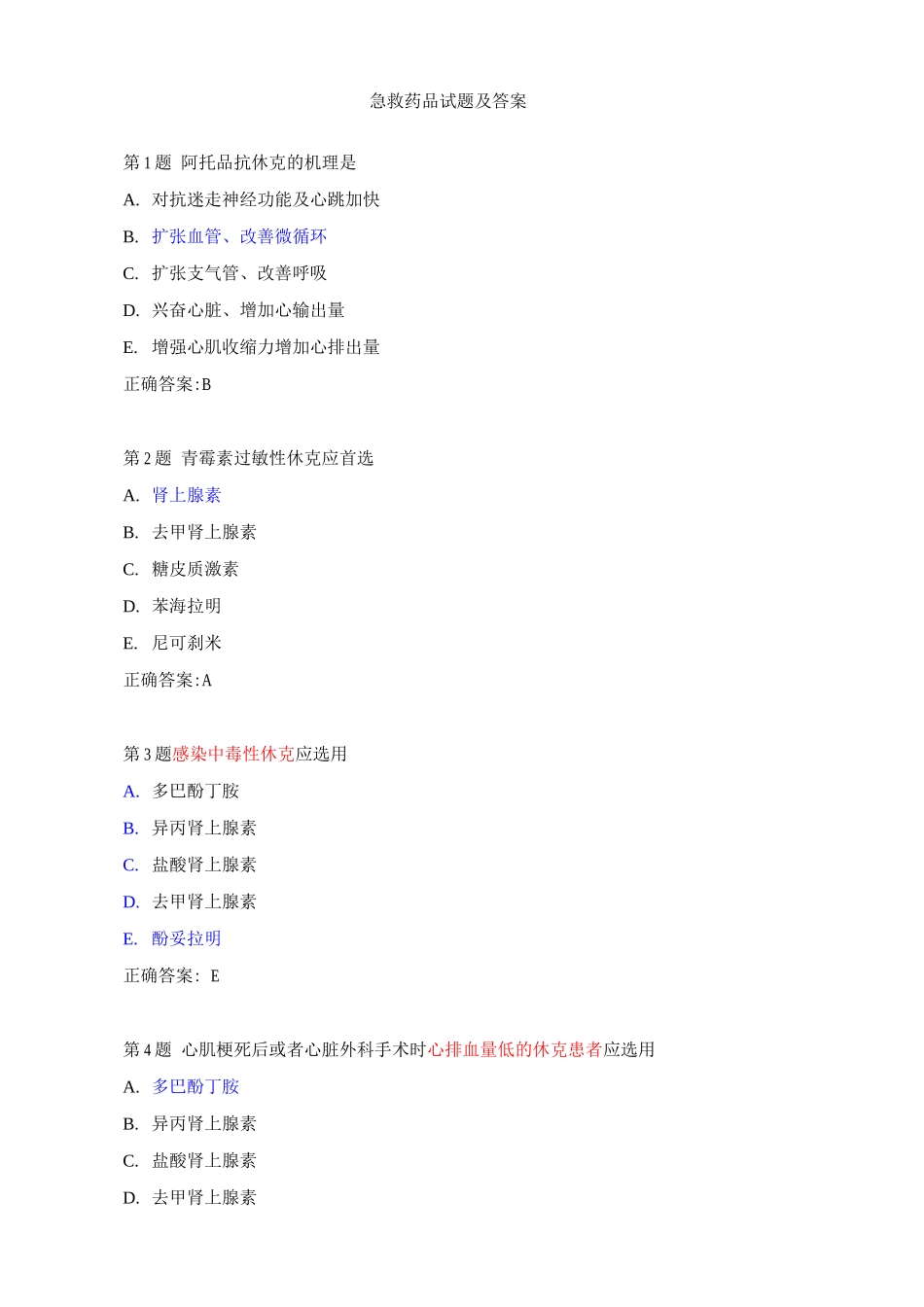 急救药品试题及答案

第 1 题 阿托品抗休克的机理是

A. 对抗迷走神经功能及心跳加快

B. 扩张血管、改善微循环

C. 扩张支气管、改善呼吸

D. 兴奋心脏、增加心输出量

E. 增强心肌收缩力增加心排出量

正确答案:B

第 2 题 青霉素过敏性休克应首选

A. 肾上腺素

B. 去甲肾上腺素

C. 糖皮质激素

D. 苯海拉明

E. 尼可刹米

正确答案:A

第 3 题感染中毒性休克应选用

A. 多巴酚丁胺

B. 异丙肾上腺素

C. 盐酸肾上腺素

D. 去甲肾上腺素

E. 酚妥拉明

正确答案: E

第 4 题 心肌梗死后或者心脏外科手术时心排血量低的休克患者应选用

A. 多巴酚丁胺

B. 异丙肾上腺素

C. 盐酸肾上腺素

D. 去甲肾上腺素